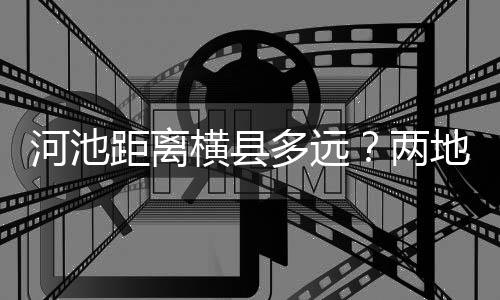 河池距离横县多远？两地

FILM